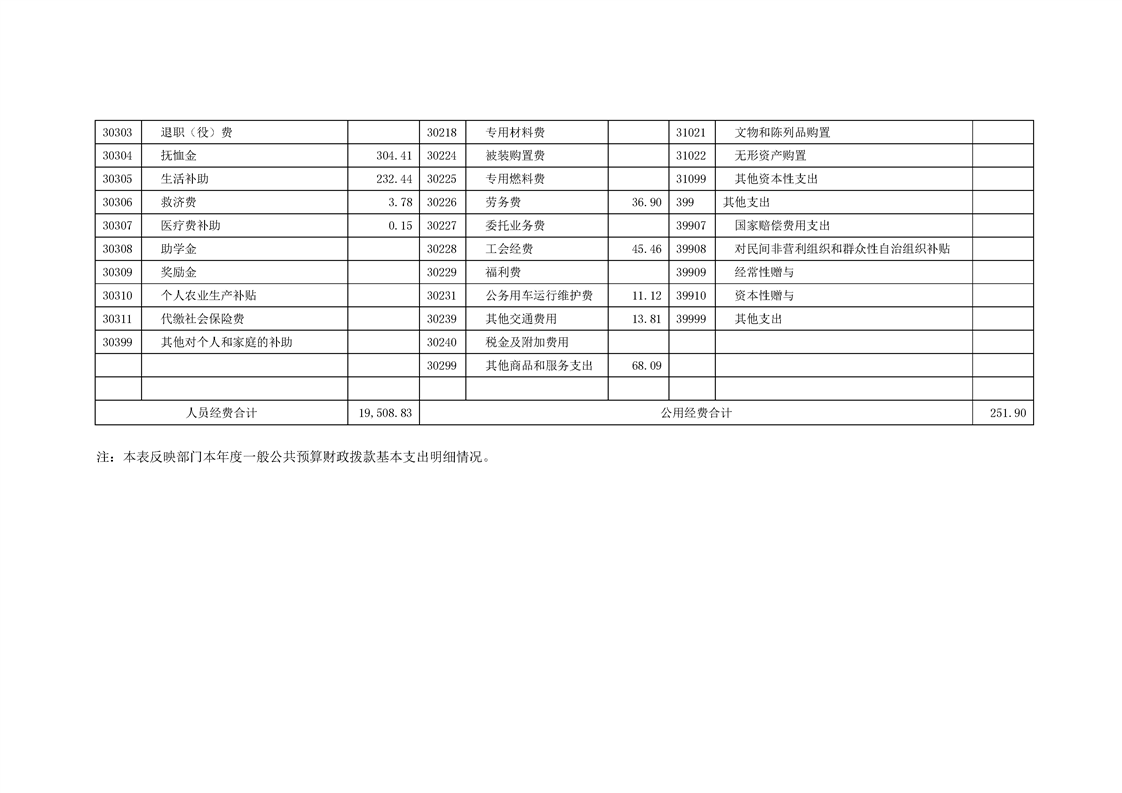 | 30303 | 退职（役）费 |  | 30218 | 专用材料费 |  | 31021 | 文物和陈列品购置 |  |
|---|---|---|---|---|---|---|---|---|
| 30304 | 抚恤金 | 304.41 | 30224 | 被装购置费 |  | 31022 | 无形资产购置 |  |
| 30305 | 生活补助 | 232.44 | 30225 | 专用燃料费 |  | 31099 | 其他资本性支出 |  |
| 30306 | 救济费 | 3.78 | 30226 | 劳务费 | 36.90 | 399 | 其他支出 |  |
| 30307 | 医疗费补助 | 0.15 | 30227 | 委托业务费 |  | 39907 | 国家赔偿费用支出 |  |
| 30308 | 助学金 |  | 30228 | 工会经费 | 45.46 | 39908 | 对民间非营利组织和群众性自治组织补贴 |  |
| 30309 | 奖励金 |  | 30229 | 福利费 |  | 39909 | 经常性赠与 |  |
| 30310 | 个人农业生产补贴 |  | 30231 | 公务用车运行维护费 | 11.12 | 39910 | 资本性赠与 |  |
| 30311 | 代缴社会保险费 |  | 30239 | 其他交通费用 | 13.81 | 39999 | 其他支出 |  |
| 30399 | 其他对个人和家庭的补助 |  | 30240 | 税金及附加费用 |  |  |  |  |
|  |  |  | 30299 | 其他商品和服务支出 | 68.09 |  |  |  |
|  |  |  |  |  |  |  |  |  |
| 人员经费合计 |  | 19,508.83 | 公用经费合计 |  |  |  |  | 251.90 |

注：本表反映部门本年度一般公共预算财政拨款基本支出明细情况。